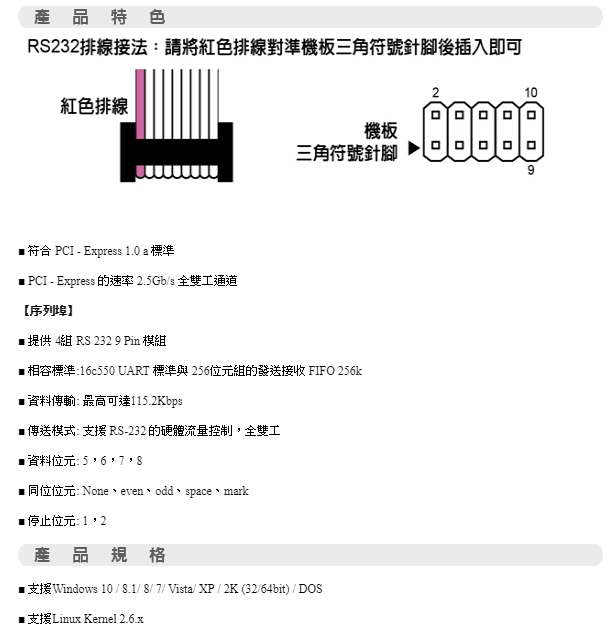 產 品 特 色

RS232排線接法：請將紅色排線對準機板三角符號針腳後插入即可

紅色排線

2
10
機板
三角符號針腳
9

■ 符合 PCI - Express 1.0 a 標準

■ PCI - Express 的速率 2.5Gb/s 全雙工通道

【序列埠】

■ 提供 4組 RS 232 9 Pin 模組

■ 相容標準:16c550 UART 標準與 256位元組的發送接收 FIFO 256k

■ 資料傳輸: 最高可達115.2Kbps

■ 傳送模式: 支援 RS-232 的硬體流量控制，全雙工

■ 資料位元: 5，6，7，8

■ 同位位元: None、even、odd、space、mark

■ 停止位元: 1，2

產 品 規 格

■ 支援Windows 10 / 8.1/ 8/ 7/ Vista/ XP / 2K (32/64bit) / DOS

■ 支援Linux Kernel 2.6.x